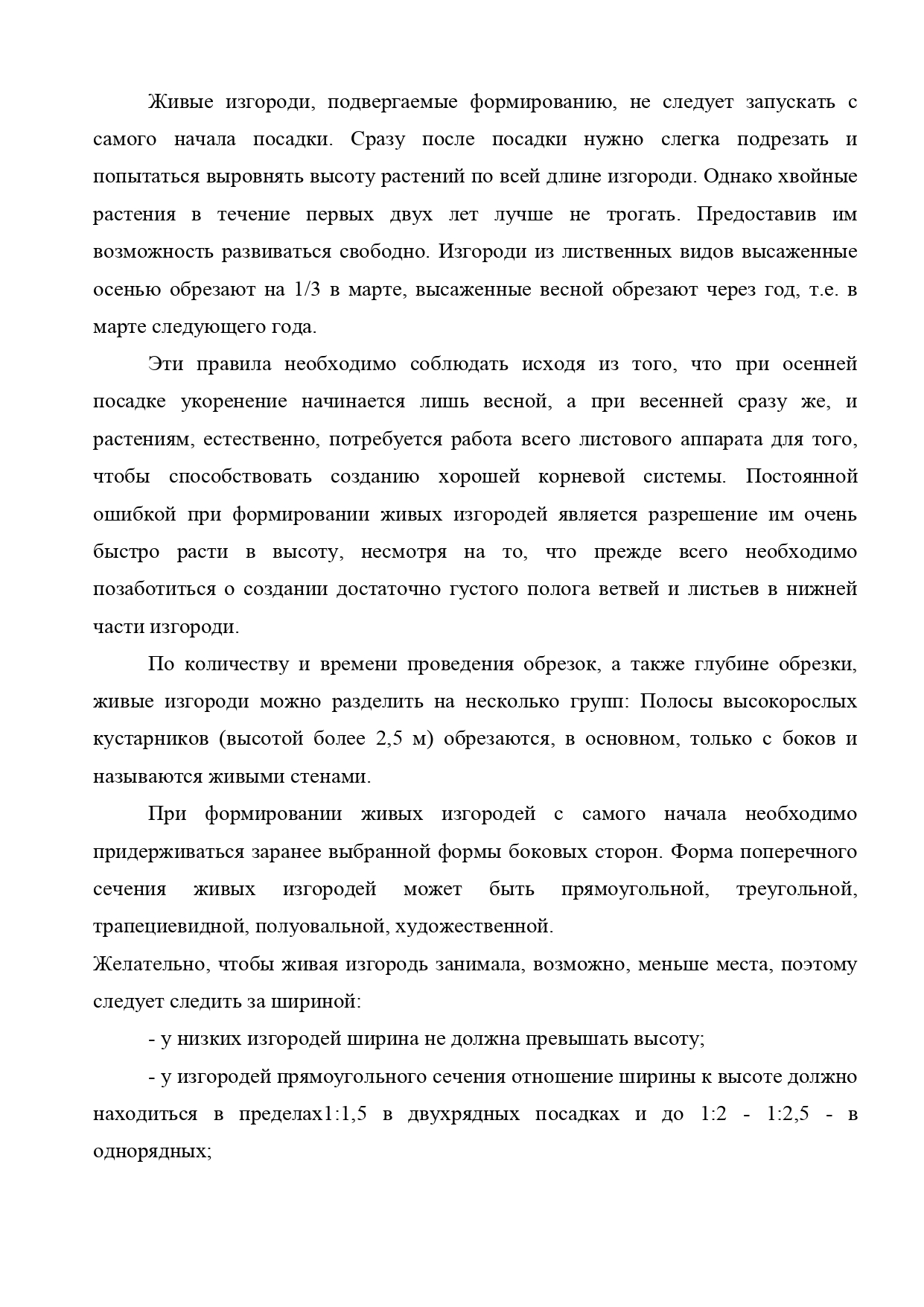 Живые изгороди, подвергаемые формированию, не следует запускать с самого начала посадки. Сразу после посадки нужно слегка подрезать и попытаться выровнять высоту растений по всей длине изгороди. Однако хвойные растения в течение первых двух лет лучше не трогать. Предоставив им возможность развиваться свободно. Изгороди из лиственных видов высаженные осенью обрезают на 1/3 в марте, высаженные весной обрезают через год, т.е. в марте следующего года.

Эти правила необходимо соблюдать исходя из того, что при осенней посадке укоренение начинается лишь весной, а при весенней сразу же, и растениям, естественно, потребуется работа всего листового аппарата для того, чтобы способствовать созданию хорошей корневой системы. Постоянной ошибкой при формировании живых изгородей является разрешение им очень быстро расти в высоту, несмотря на то, что прежде всего необходимо позаботиться о создании достаточно густого полога ветвей и листьев в нижней части изгороди.

По количеству и времени проведения обрезок, а также глубине обрезки, живые изгороди можно разделить на несколько групп: Полосы высокорослых кустарников (высотой более 2,5 м) обрезаются, в основном, только с боков и называются живыми стенами.

При формировании живых изгородей с самого начала необходимо придерживаться заранее выбранной формы боковых сторон. Форма поперечного сечения живых изгородей может быть прямоугольной, треугольной, трапециевидной, полуовальной, художественной.
Желательно, чтобы живая изгородь занимала, возможно, меньше места, поэтому следует следить за шириной:

- у низких изгородей ширина не должна превышать высоту;

- у изгородей прямоугольного сечения отношение ширины к высоте должно находиться в пределах1:1,5 в двухрядных посадках и до 1:2 - 1:2,5 - в однорядных;